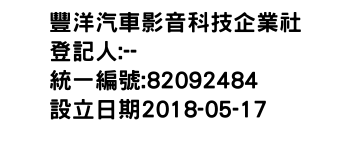 豐洋汽車影音科技企業社
登記人:--
統一編號:82092484
設立日期2018-05-17